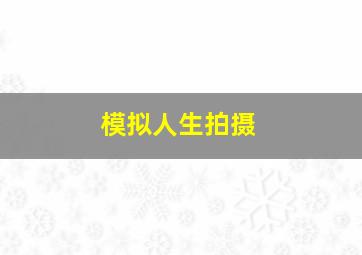 模拟人生拍摄